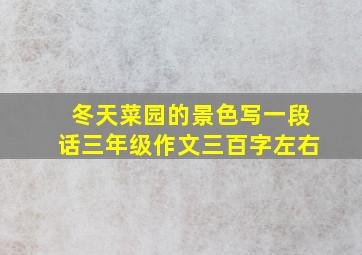 冬天菜园的景色写一段话三年级作文三百字左右